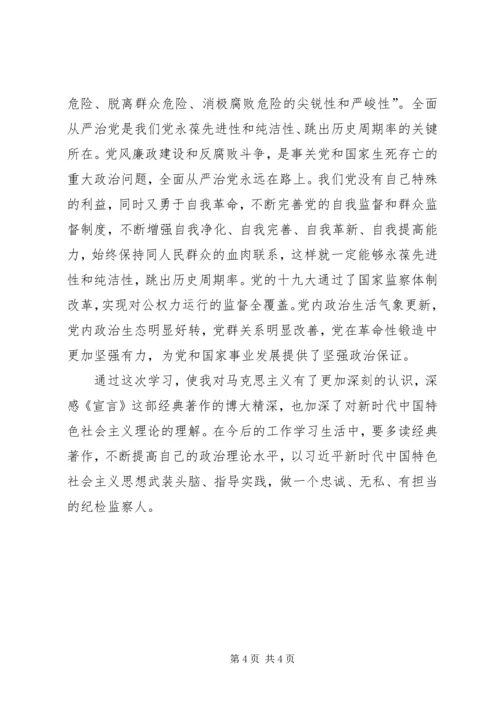 危险、脱离群众危险、消极腐败危险的尖锐性和严峻性”。全面从严治党是我们党永葆先进性和纯洁性、跳出历史周期率的关键所在。党风廉政建设和反腐败斗争，是事关党和国家生死存亡的重大政治问题，全面从严治党永远在路上。我们党没有自己特殊的利益，同时又勇于自我革命，不断完善党的自我监督和群众监督制度，不断增强自我净化、自我完善、自我革新、自我提高能力，始终保持同人民群众的血肉联系，这样就一定能够永葆先进性和纯洁性，跳出历史周期率。党的十九大通过了国家监察体制改革，实现对公权力运行的监督全覆盖。党内政治生活气象更新，党内政治生态明显好转，党群关系明显改善，党在革命性锻造中更加坚强有力，为党和国家事业发展提供了坚强政治保证。

通过这次学习，使我对马克思主义有了更加深刻的认识，深感《宣言》这部经典著作的博大精深，也加深了对新时代中国特色社会主义理论的理解。在今后的工作学习生活中，要多读经典著作，不断提高自己的政治理论水平，以习近平新时代中国特色社会主义思想武装头脑、指导实践，做一个忠诚、无私、有担当的纪检监察人。

第 4 页 共 4 页